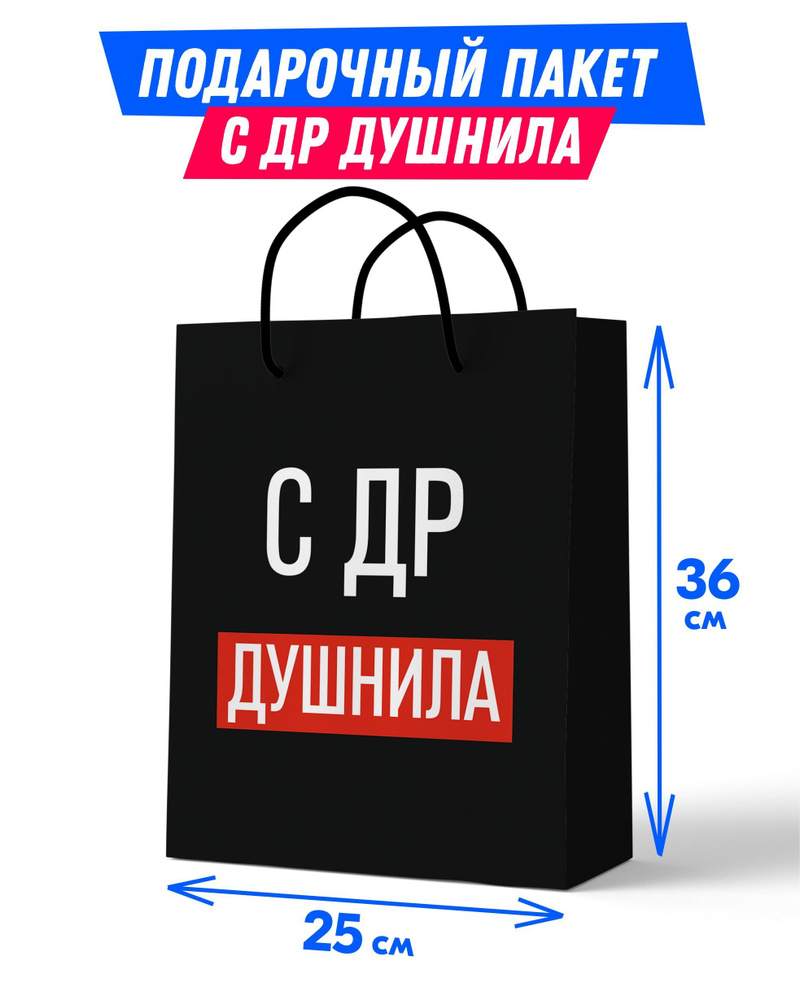 ПОДАРОЧНЫЙ ПАКЕТ
С ДР ДУШНИЛА

С ДР
ДУШНИЛА

36 см

25 см